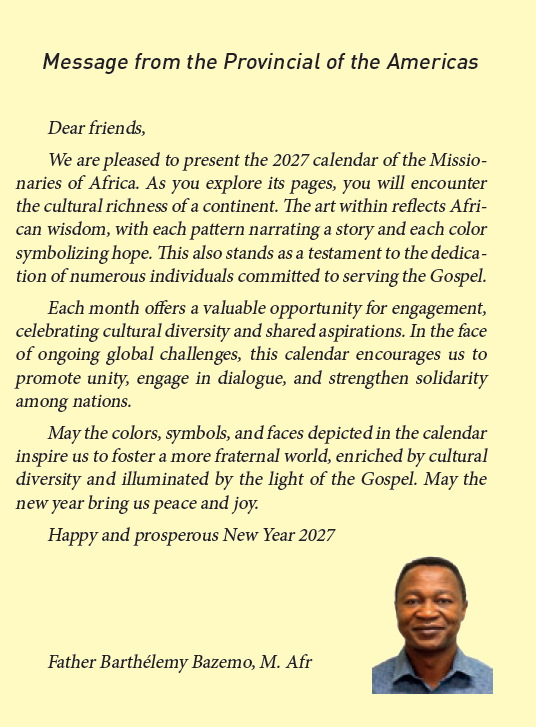 Message from the Provincial of the Americas

Dear friends,

We are pleased to present the 2027 calendar of the Missionaries of Africa. As you explore its pages, you will encounter the cultural richness of a continent. The art within reflects African wisdom, with each pattern narrating a story and each color symbolizing hope. This also stands as a testament to the dedication of numerous individuals committed to serving the Gospel.

Each month offers a valuable opportunity for engagement, celebrating cultural diversity and shared aspirations. In the face of ongoing global challenges, this calendar encourages us to promote unity, engage in dialogue, and strengthen solidarity among nations.

May the colors, symbols, and faces depicted in the calendar inspire us to foster a more fraternal world, enriched by cultural diversity and illuminated by the light of the Gospel. May the new year bring us peace and joy.

Happy and prosperous New Year 2027

Father Barthélemy Bazemo, M. Afr